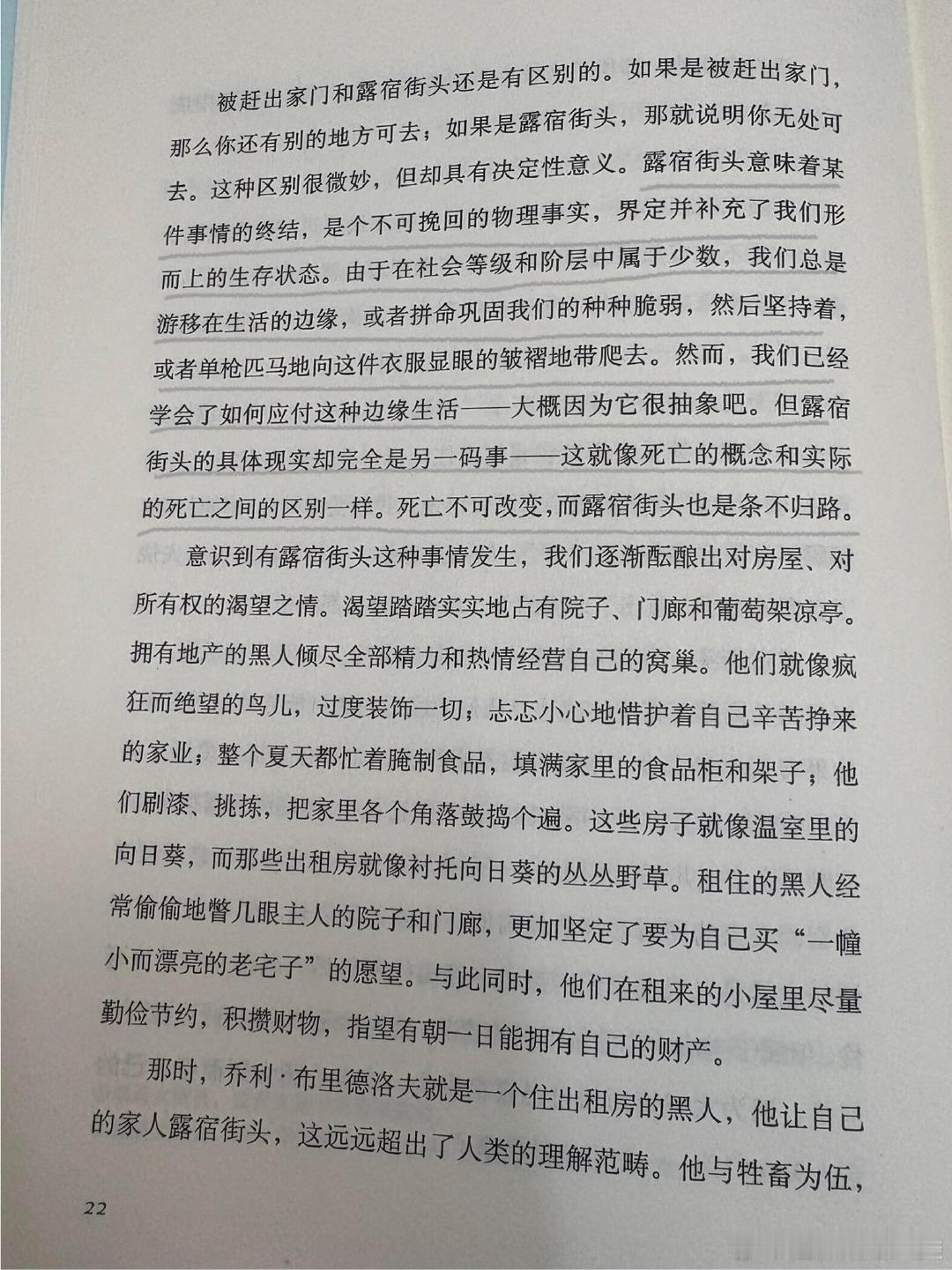 被赶出家门和露宿街头还是有区别的。如果是被赶出家门，那么你还有别的地方可去；如果是露宿街头，那就说明你无处可去。这种区别很微妙，但却具有决定性意义。露宿街头意味着某件事情的终结，是个不可挽回的物理事实，界定并补充了我们形而上的生存状态。由于在社会等级和阶层中属于少数，我们总是游移在生活的边缘，或者拼命巩固我们的种种脆弱，然后坚持着，或者单枪匹马地向这件衣服显眼的皱褶地带爬去。然而，我们已经学会了如何应付这种边缘生活——大概因为它很抽象吧。但露宿街头的具体现实却完全是另一码事——这就像死亡的概念和实际的死亡之间的区别一样。死亡不可改变，而露宿街头也是条不归路。

意识到有露宿街头这种事情发生，我们逐渐酝酿出对房屋、对所有权的渴望之情。渴望踏踏实实地占有院子、门廊和葡萄架凉亭。拥有地产的黑人倾尽全部精力和热情经营自己的窝巢。他们就像疯狂而绝望的鸟儿，过度装饰一切；忐忑小心地惜护着自己辛苦挣来的家业；整个夏天都忙着腌制食品，填满家里的食品柜和架子；他们刷漆、挑拣，把家里各个角落鼓捣个遍。这些房子就像温室里的向日葵，而那些出租房就像衬托向日葵的丛丛野草。租住的黑人经常偷偷地瞥几眼主人的院子和门廊，更加坚定了要为自己买“一幢小而漂亮的老宅子”的愿望。与此同时，他们在租来的小屋里尽量勤俭节约，积攒财物，指望有朝一日能拥有自己的财产。

那时，乔利·布里德洛夫就是一个住出租房的黑人，他让自己的家人露宿街头，这远远超出了人类的理解范畴。他与牲畜为伍，

22